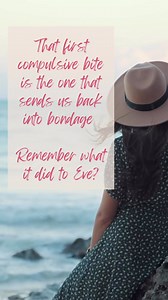 That first compulsive bite is the one that sends us back into bondage

Remember what it did to Eve?